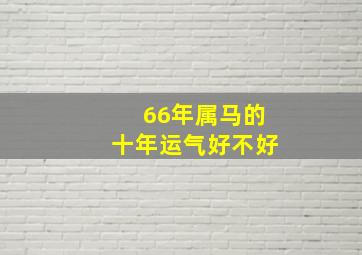 66年属马的
十年运气好不好